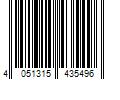 4 051315 435496